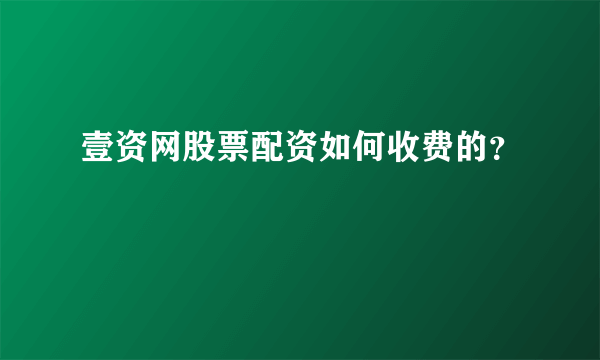 壹资网股票配资如何收费的?